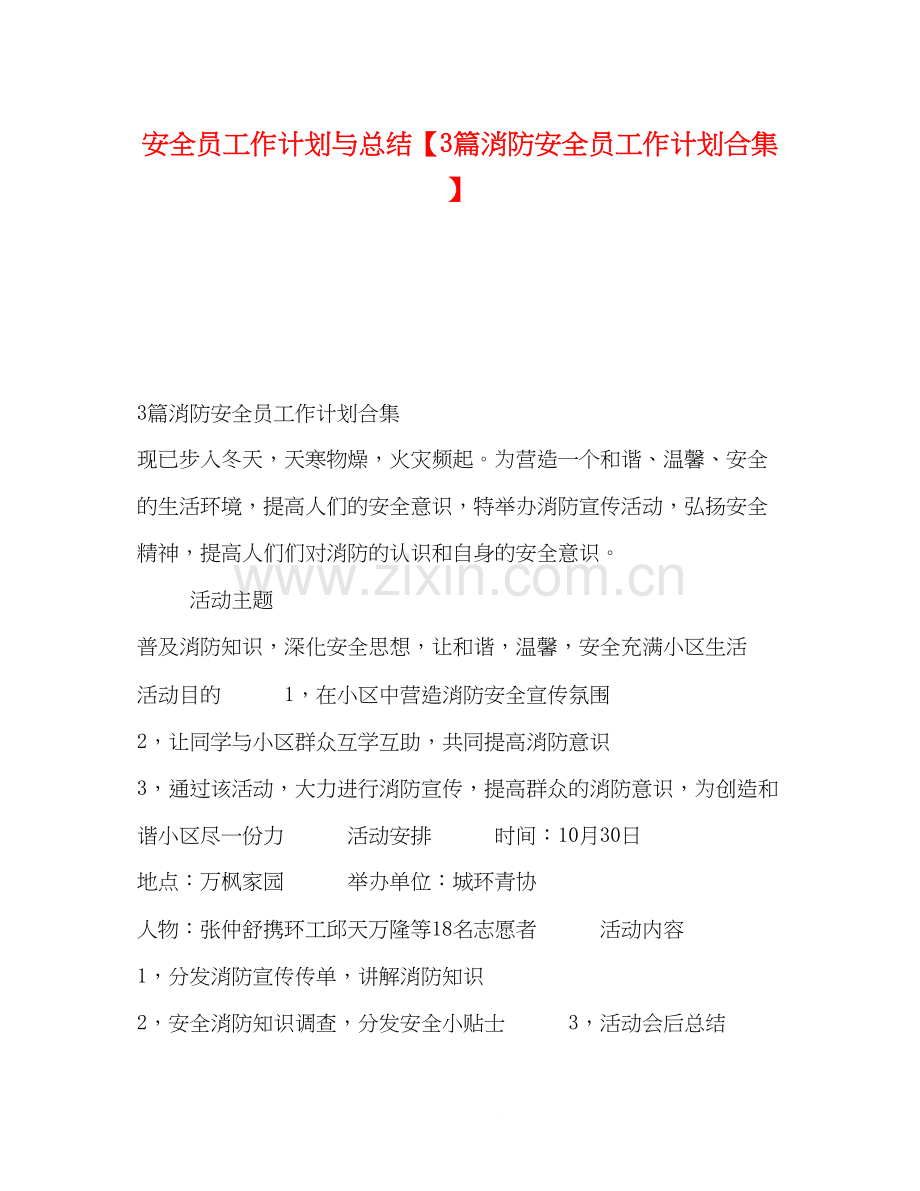 安全员工作计划与总结【3篇消防安全员工作计划合集】

3篇消防安全员工作计划合集

现已步入冬天，天寒物燥，火灾频起。为营造一个和谐、温馨、安全的生活环境，提高人们的安全意识，特举办消防宣传活动，弘扬安全精神，提高人们们对消防的认识和自身的安全意识。

www.zixin.com.cn

活动主题

普及消防知识，深化安全思想，让和谐，温馨，安全充满小区生活

活动目的　　1，在小区中营造消防安全宣传氛围

2，让同学与小区群众互学互助，共同提高消防意识

3，通过该活动，大力进行消防宣传，提高群众的消防意识，为创造和谐小区尽一份力　　活动安排　　时间：10月30日

地点：万枫家园　　举办单位：城环青协

人物：张仲舒携环工邱天万隆等18名志愿者　　活动内容

1，分发消防宣传传单，讲解消防知识

2，安全消防知识调查，分发安全小贴士　　3，活动会后总结